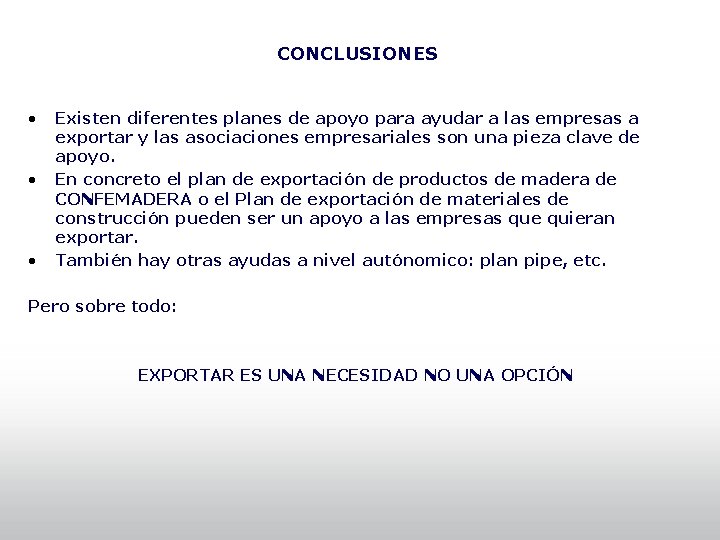 CONCLUSIONES

• Existen diferentes planes de apoyo para ayudar a las empresas a exportar y las asociaciones empresariales son una pieza clave de apoyo.
• En concreto el plan de exportación de productos de madera de CONFEMADERA o el Plan de exportación de materiales de construcción pueden ser un apoyo a las empresas que quieran exportar.
• También hay otras ayudas a nivel autónomico: plan pipe, etc.

Pero sobre todo:

EXPORTAR ES UNA NECESIDAD NO UNA OPCIÓN